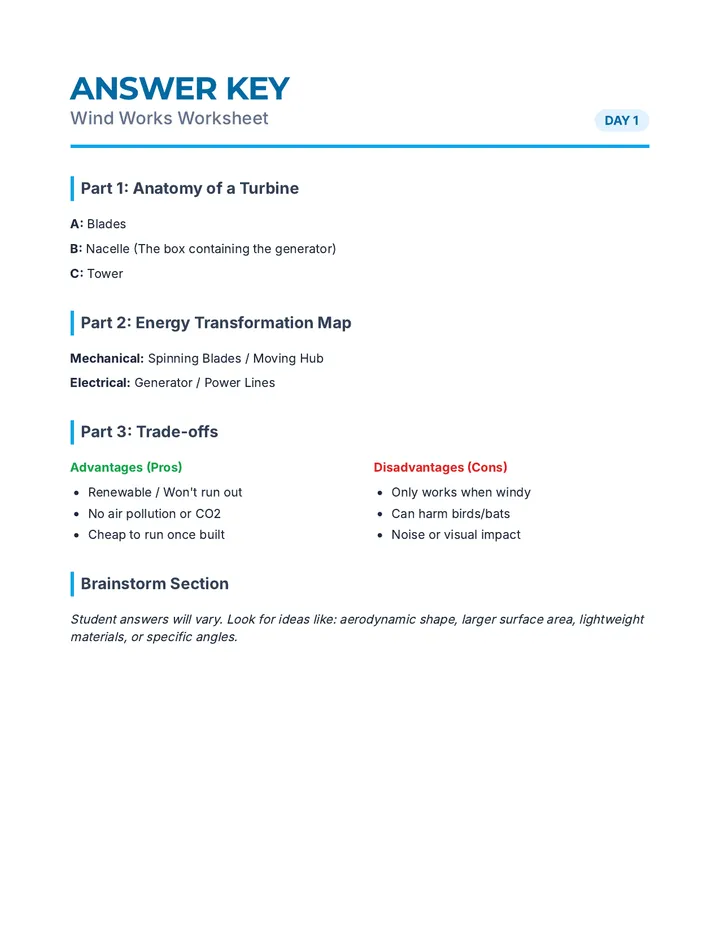 ANSWER KEY
Wind Works Worksheet

DAY 1

Part 1: Anatomy of a Turbine

A: Blades
B: Nacelle (The box containing the generator)
C: Tower

Part 2: Energy Transformation Map

Mechanical: Spinning Blades / Moving Hub
Electrical: Generator / Power Lines

Part 3: Trade-offs

Advantages (Pros)
• Renewable / Won't run out
• No air pollution or CO2
• Cheap to run once built

Disadvantages (Cons)
• Only works when windy
• Can harm birds/bats
• Noise or visual impact

Brainstorm Section

Student answers will vary. Look for ideas like: aerodynamic shape, larger surface area, lightweight materials, or specific angles.